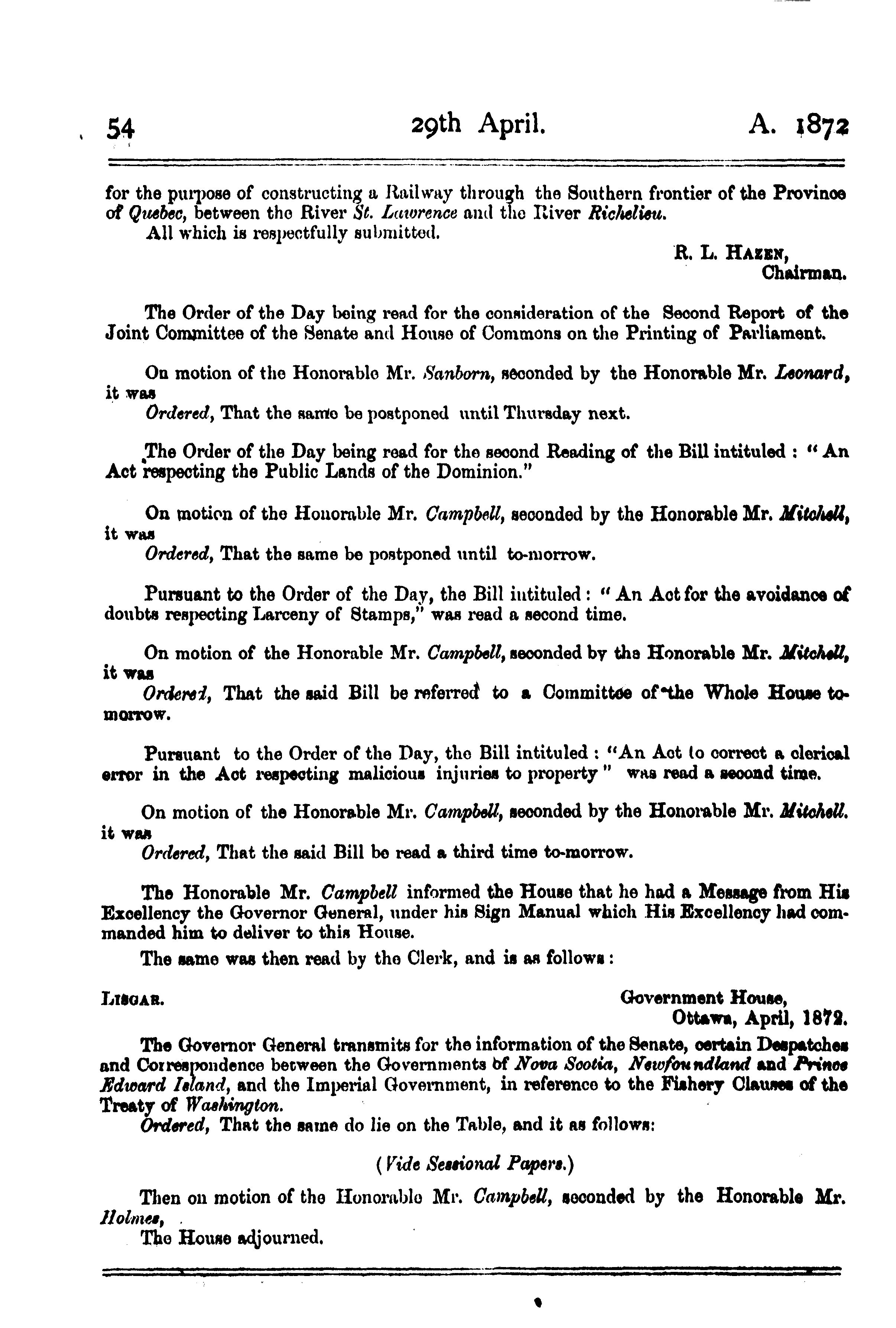 54 29th April. A. 1872

for the purpose of constructing a Railway through the Southern frontier of the Province of Quebec, between the River St. Lawrence and the River Richelieu.

All which is respectfully submitted.

R. L. HAZEN,
Chairman.

The Order of the Day being read for the consideration of the Second Report of the Joint Committee of the Senate and House of Commons on the Printing of Parliament.

On motion of the Honorable Mr. Sanborn, seconded by the Honorable Mr. Leonard, it was

Ordered, That the same be postponed until Thursday next.

The Order of the Day being read for the second Reading of the Bill intituled : "An Act respecting the Public Lands of the Dominion."

On motion of the Honorable Mr. Campbell, seconded by the Honorable Mr. Mitchell, it was

Ordered, That the same be postponed until to-morrow.

Pursuant to the Order of the Day, the Bill intituled : "An Act for the avoidance of doubts respecting Larceny of Stamps," was read a second time.

On motion of the Honorable Mr. Campbell, seconded by the Honorable Mr. Mitchell, it was

Ordered, That the said Bill be referred to a Committee of the Whole House to-morrow.

Pursuant to the Order of the Day, the Bill intituled : "An Act to correct a clerical error in the Act respecting malicious injuries to property" was read a second time.

On motion of the Honorable Mr. Campbell, seconded by the Honorable Mr. Mitchell. it was

Ordered, That the said Bill be read a third time to-morrow.

The Honorable Mr. Campbell informed the House that he had a Message from His Excellency the Governor General, under his Sign Manual which His Excellency had commanded him to deliver to this House.

The same was then read by the Clerk, and is as follows :

LISGAR.

Government House,
Ottawa, April, 1872.

The Governor General transmits for the information of the Senate, certain Despatches and Correspondence between the Governments of Nova Scotia, Newfoundland and Prince Edward Island, and the Imperial Government, in reference to the Fishery Clauses of the Treaty of Washington.

Ordered, That the same do lie on the Table, and it as follows:

(Vide Sessional Papers.)

Then on motion of the Honorable Mr. Campbell, seconded by the Honorable Mr. Holmes,

The House adjourned.